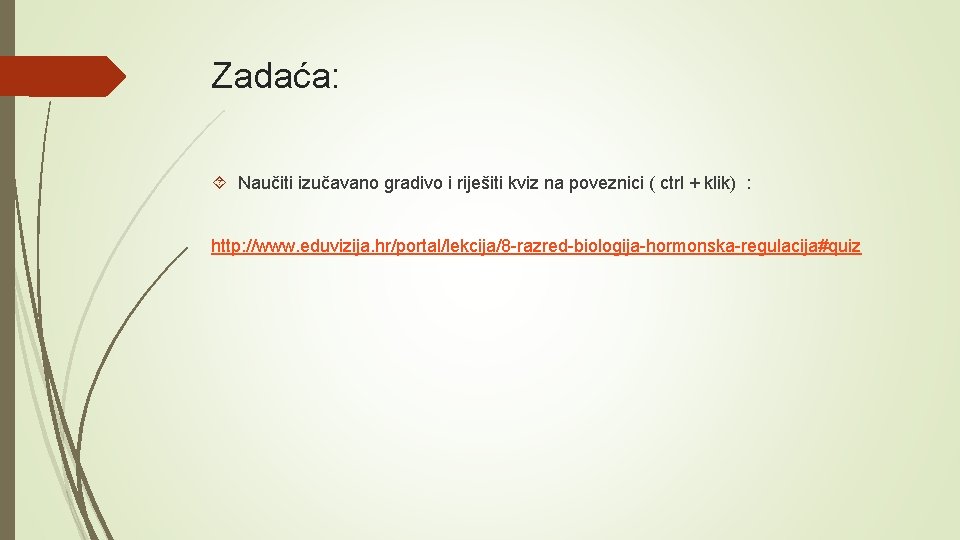 Zadaća:

Naučiti izučavano gradivo i riješiti kviz na poveznici ( ctrl + klik) :

http://www.eduvizija.hr/portal/lekcija/8-razred-biologija-hormonska-regulacija#quiz